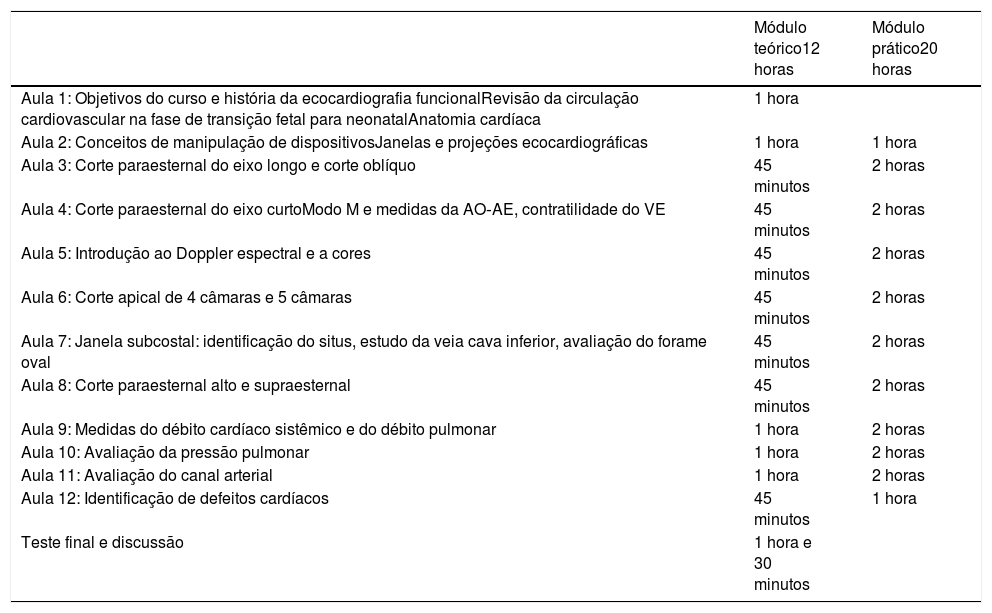 |  | Módulo teórico12 horas | Módulo prático20 horas |
|---|---|---|
| Aula 1: Objetivos do curso e história da ecocardiografia funcionalRevisão da circulação cardiovascular na fase de transição fetal para neonatalAnatomia cardíaca | 1 hora |  |
| Aula 2: Conceitos de manipulação de dispositivosJanelas e projeções ecocardiográficas | 1 hora | 1 hora |
| Aula 3: Corte paraesternal do eixo longo e corte oblíquo | 45 minutos | 2 horas |
| Aula 4: Corte paraesternal do eixo curtoModo M e medidas da AO-AE, contratilidade do VE | 45 minutos | 2 horas |
| Aula 5: Introdução ao Doppler espectral e a cores | 45 minutos | 2 horas |
| Aula 6: Corte apical de 4 câmaras e 5 câmaras | 45 minutos | 2 horas |
| Aula 7: Janela subcostal: identificação do situs, estudo da veia cava inferior, avaliação do forame oval | 45 minutos | 2 horas |
| Aula 8: Corte paraesternal alto e supraesternal | 45 minutos | 2 horas |
| Aula 9: Medidas do débito cardíaco sistêmico e do débito pulmonar | 1 hora | 2 horas |
| Aula 10: Avaliação da pressão pulmonar | 1 hora | 2 horas |
| Aula 11: Avaliação do canal arterial | 1 hora | 2 horas |
| Aula 12: Identificação de defeitos cardíacos | 45 minutos | 1 hora |
| Teste final e discussão | 1 hora e 30 minutos |  |